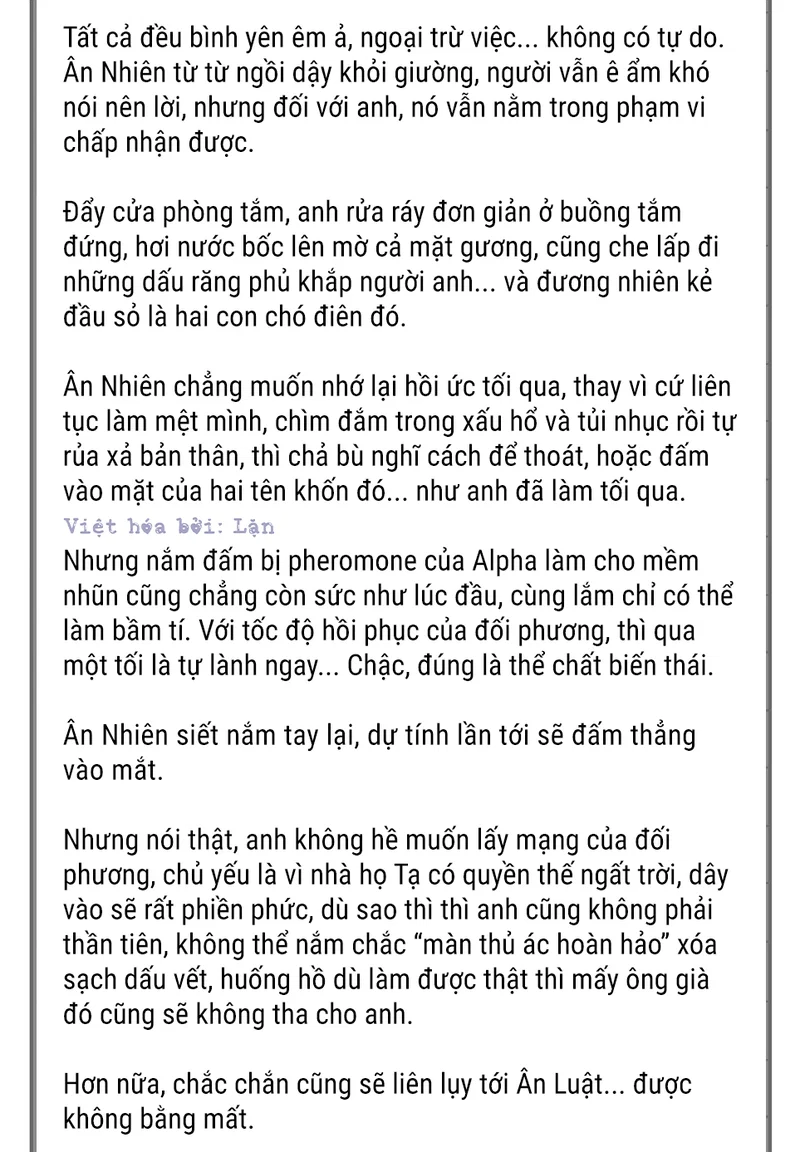 Tất cả đều bình yên êm ả, ngoại trừ việc... không có tự do. Ân Nhiên từ từ ngồi dậy khỏi giường, người vẫn ê ẩm khó nói nên lời, nhưng đối với anh, nó vẫn nằm trong phạm vi chấp nhận được.

Đẩy cửa phòng tắm, anh rửa ráy đơn giản ở buồng tắm đứng, hơi nước bốc lên mờ cả mặt gương, cũng che lấp đi những dấu răng phủ khắp người anh... và đương nhiên kẻ đầu sỏ là hai con chó điên đó.

Ân Nhiên chẳng muốn nhớ lại hồi ức tối qua, thay vì cứ liên tục làm mệt mình, chìm đắm trong xấu hổ và tủi nhục rồi tự rủa xả bản thân, thì chả bù nghĩ cách để thoát, hoặc đấm vào mặt của hai tên khốn đó... như anh đã làm tối qua.
Việt hóa bởi: Lạn
Nhưng nắm đấm bị pheromone của Alpha làm cho mềm nhũn cũng chẳng còn sức như lúc đầu, cùng lắm chỉ có thể làm bầm tí. Với tốc độ hồi phục của đối phương, thì qua một tối là tự lành ngay... Chậc, đúng là thể chất biến thái.

Ân Nhiên siết nắm tay lại, dự tính lần tới sẽ đấm thẳng vào mắt.

Nhưng nói thật, anh không hề muốn lấy mạng của đối phương, chủ yếu là vì nhà họ Tạ có quyền thế ngất trời, dây vào sẽ rất phiền phức, dù sao thì thì anh cũng không phải thần tiên, không thể nắm chắc "màn thủ ác hoàn hảo" xóa sạch dấu vết, huống hồ dù làm được thật thì mấy ông già đó cũng sẽ không tha cho anh.

Hơn nữa, chắc chắn cũng sẽ liên lụy tới Ân Luật... được không bằng mất.